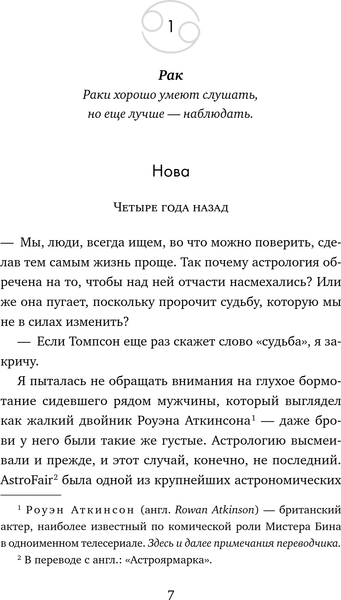 1

Рак
Раки хорошо умеют слушать, но еще лучше — наблюдать.

Нова

Четыре года назад

— Мы, люди, всегда ищем, во что можно поверить, сделав тем самым жизнь проще. Так почему астрология обречена на то, чтобы над ней отчасти насмехались? Или же она пугает, поскольку пророчит судьбу, которую мы не в силах изменить?

— Если Томпсон еще раз скажет слово «судьба», я закричу.

Я пыталась не обращать внимания на глухое бормотание сидевшего рядом мужчины, который выглядел как жалкий двойник Роуэна Аткинсона$^1$ — даже брови у него были такие же густые. Астрологию высмеивали и прежде, и этот случай, конечно, не последний. AstroFair$^2$ была одной из крупнейших астрономических

$^1$ Роуэн Аткинсон (англ. Rowan Atkinson) — британский актер, наиболее известный по комической роли Мистера Бина в одноименном телесериале. Здесь и далее примечания переводчика.

$^2$ В переводе с англ.: «Астроярмарка».

7